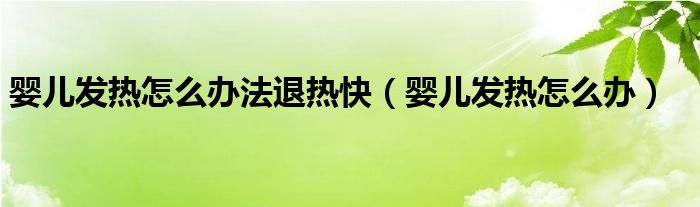 婴儿发热怎么办法退热快（婴儿发热怎么办）